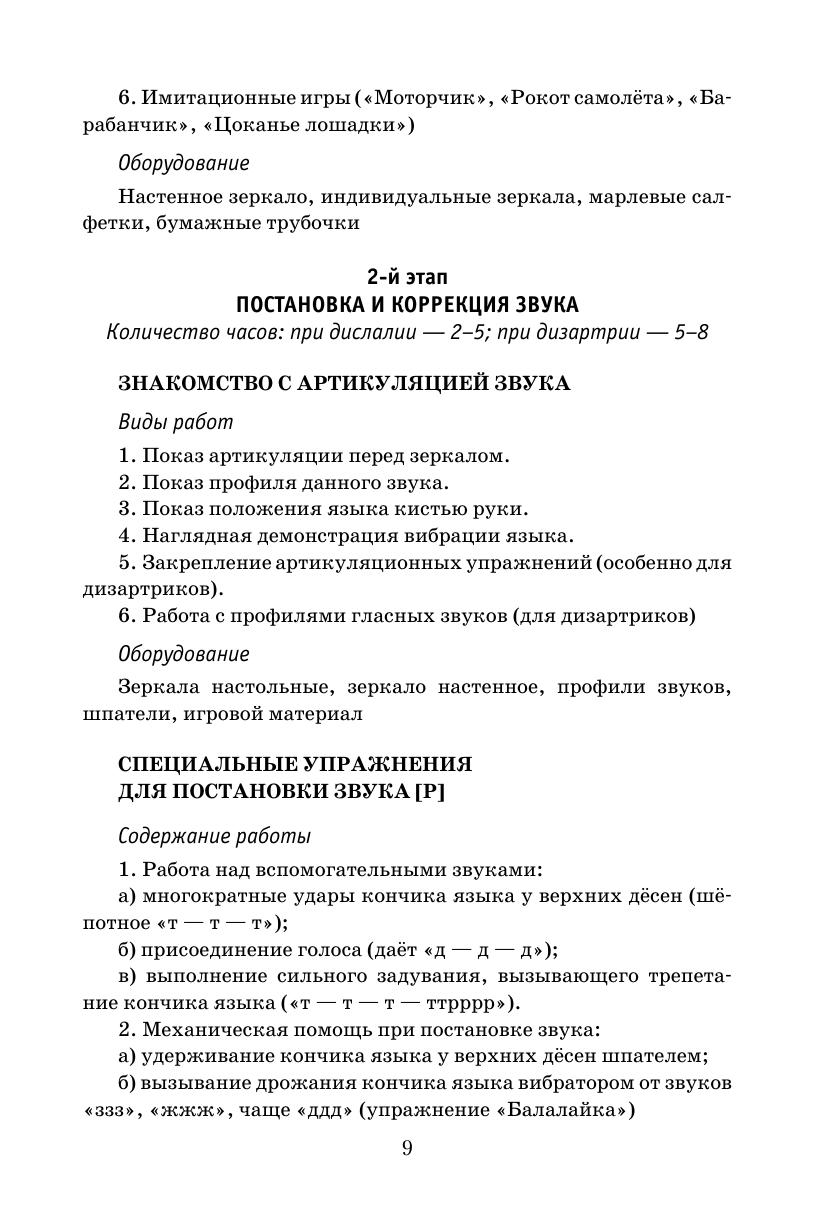 6. Имитационные игры («Моторчик», «Рокот самолёта», «Барабанчик», «Цоканье лошадки»)

Оборудование

Настенное зеркало, индивидуальные зеркала, марлевые салфетки, бумажные трубочки

2-й этап
ПОСТАНОВКА И КОРРЕКЦИЯ ЗВУКА
Количество часов: при дислалии — 2–5; при дизартрии — 5–8

ЗНАКОМСТВО С АРТИКУЛЯЦИЕЙ ЗВУКА

Виды работ

1. Показ артикуляции перед зеркалом.
2. Показ профиля данного звука.
3. Показ положения языка кистью руки.
4. Наглядная демонстрация вибрации языка.
5. Закрепление артикуляционных упражнений (особенно для дизартриков).
6. Работа с профилями гласных звуков (для дизартриков)

Оборудование

Зеркала настольные, зеркало настенное, профили звуков, шпатели, игровой материал

СПЕЦИАЛЬНЫЕ УПРАЖНЕНИЯ
ДЛЯ ПОСТАНОВКИ ЗВУКА [Р]

Содержание работы

1. Работа над вспомогательными звуками:
а) многократные удары кончика языка у верхних дёсен (шёпотное «т — т — т»);
б) присоединение голоса (даёт «д — д — д»);
в) выполнение сильного задувания, вызывающего трепетание кончика языка («т — т — т — ттрррр»).
2. Механическая помощь при постановке звука:
а) удерживание кончика языка у верхних дёсен шпателем;
б) вызывание дрожания кончика языка вибратором от звуков «ззз», «жжж», чаще «ддд» (упражнение «Балалайка»)

9